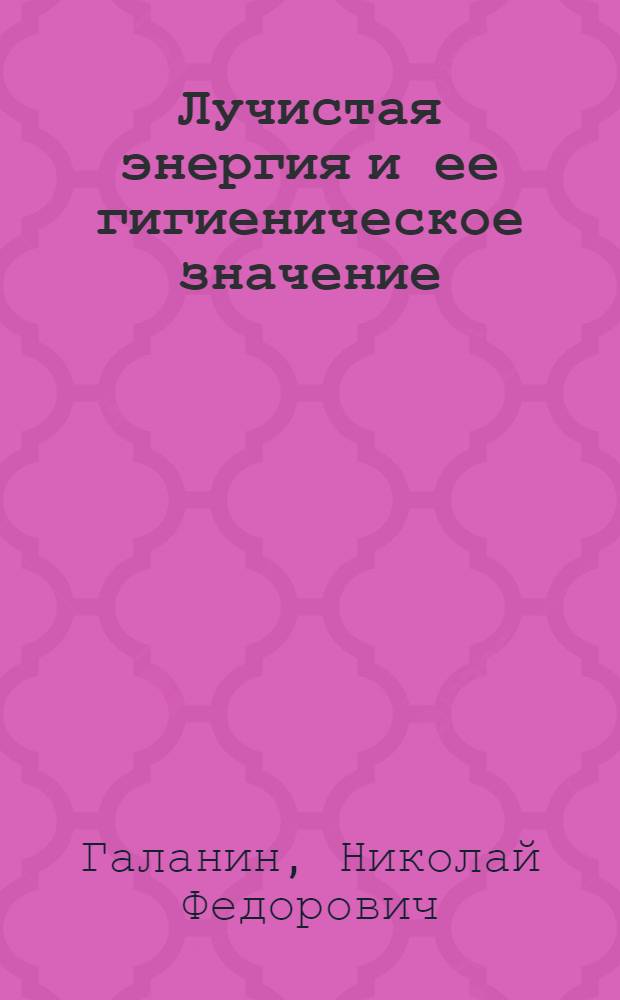 Лучистая энергия и ее гигиеническое значение

Галанин, Николай Федорович